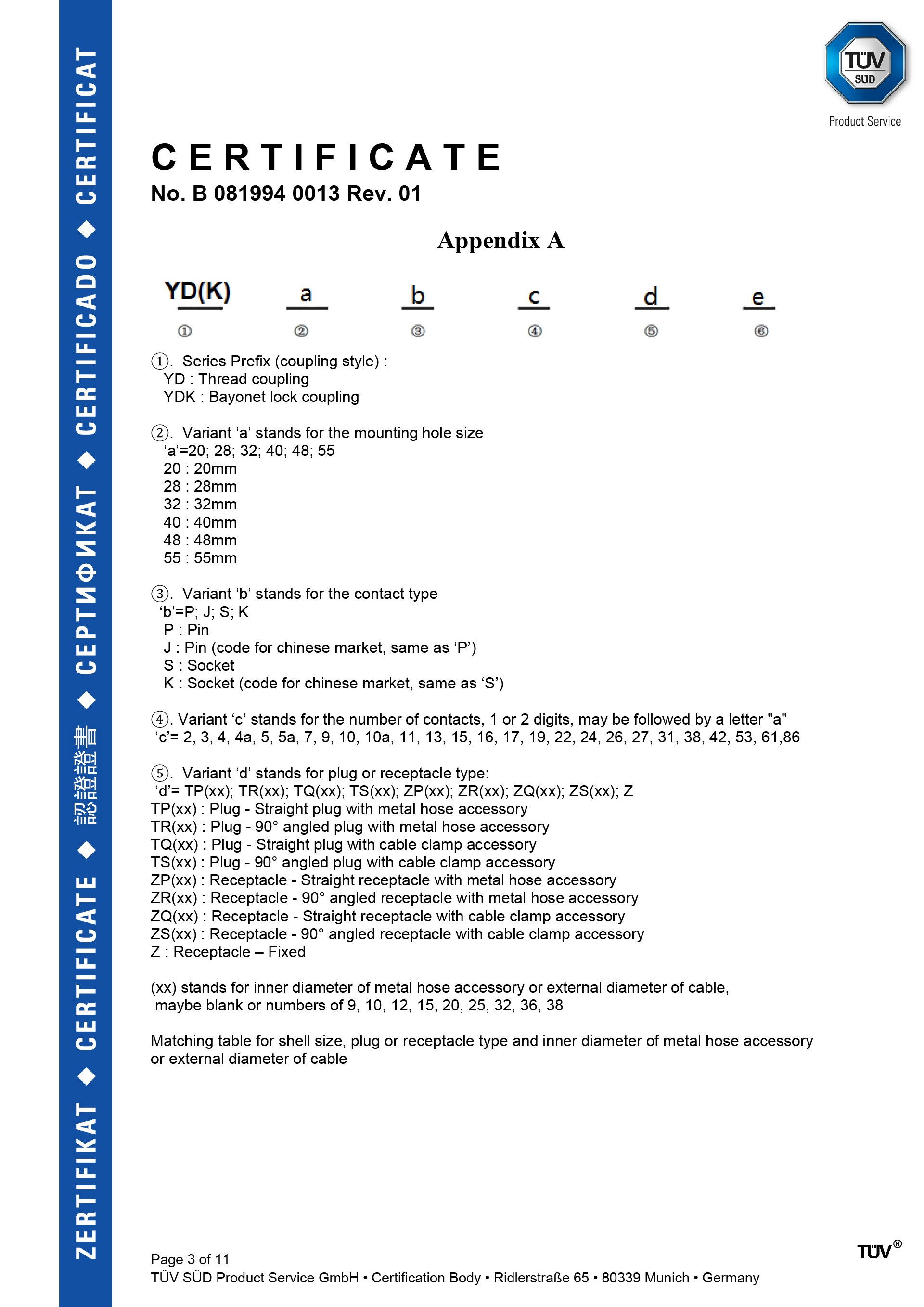 ZERTIFIKAT ◆ CERTIFICATE ◆ 認證證書 ◆ СЕРТИФИКАТ ◆ CERTIFICADO ◆ CERTIFICAT

TÜV SÜD
Product Service

CERTIFICATE
No. B 081994 0013 Rev. 01

Appendix A

YD(K) a b c d e
① ② ③ ④ ⑤ ⑥

①. Series Prefix (coupling style) :
YD : Thread coupling
YDK : Bayonet lock coupling

②. Variant ‘a’ stands for the mounting hole size
‘a’=20; 28; 32; 40; 48; 55
20 : 20mm
28 : 28mm
32 : 32mm
40 : 40mm
48 : 48mm
55 : 55mm

③. Variant ‘b’ stands for the contact type
‘b’=P; J; S; K
P : Pin
J : Pin (code for chinese market, same as ‘P’)
S : Socket
K : Socket (code for chinese market, same as ‘S’)

④. Variant ‘c’ stands for the number of contacts, 1 or 2 digits, may be followed by a letter "a"
‘c’= 2, 3, 4, 4a, 5, 5a, 7, 9, 10, 10a, 11, 13, 15, 16, 17, 19, 22, 24, 26, 27, 31, 38, 42, 53, 61,86

⑤. Variant ‘d’ stands for plug or receptacle type:
‘d’= TP(xx); TR(xx); TQ(xx); TS(xx); ZP(xx); ZR(xx); ZQ(xx); ZS(xx); Z
TP(xx) : Plug - Straight plug with metal hose accessory
TR(xx) : Plug - 90° angled plug with metal hose accessory
TQ(xx) : Plug - Straight plug with cable clamp accessory
TS(xx) : Plug - 90° angled plug with cable clamp accessory
ZP(xx) : Receptacle - Straight receptacle with metal hose accessory
ZR(xx) : Receptacle - 90° angled receptacle with metal hose accessory
ZQ(xx) : Receptacle - Straight receptacle with cable clamp accessory
ZS(xx) : Receptacle - 90° angled receptacle with cable clamp accessory
Z : Receptacle – Fixed

(xx) stands for inner diameter of metal hose accessory or external diameter of cable, maybe blank or numbers of 9, 10, 12, 15, 20, 25, 32, 36, 38

Matching table for shell size, plug or receptacle type and inner diameter of metal hose accessory or external diameter of cable

Page 3 of 11
TÜV SÜD Product Service GmbH • Certification Body • Ridlerstraße 65 • 80339 Munich • Germany

TÜV®